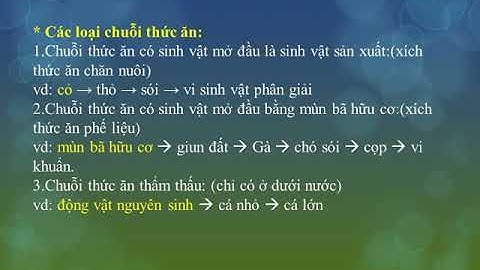 * Các loại chuỗi thức ăn:
1.Chuỗi thức ăn có sinh vật mở đầu là sinh vật sản xuất:(xích thức ăn chăn nuôi)
vd: cỏ → thỏ → sói → vi sinh vật phân giải
2.Chuỗi thức ăn có sinh vật mở đầu bằng mùn bã hữu cơ:(xích thức ăn phế liệu)
vd: mùn bã hữu cơ → giun đất → Gà → chó sói → cọp → vi khuẩn.
3.Chuỗi thức ăn thẩm thấu: (chỉ có ở dưới nước)
vd: động vật nguyên sinh → cá nhỏ → cá lớn